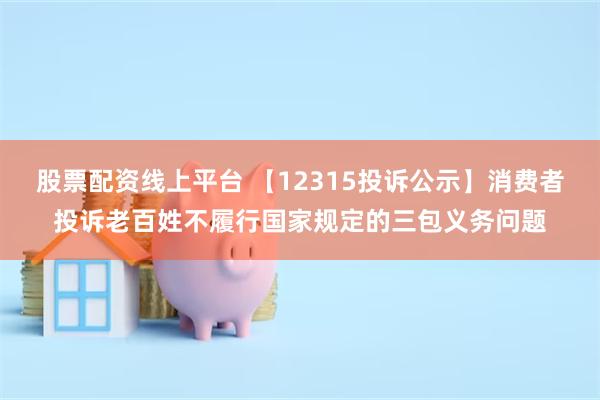 股票配资线上平台 【12315投诉公示】消费者投诉老百姓不履行国家规定的三包义务问题